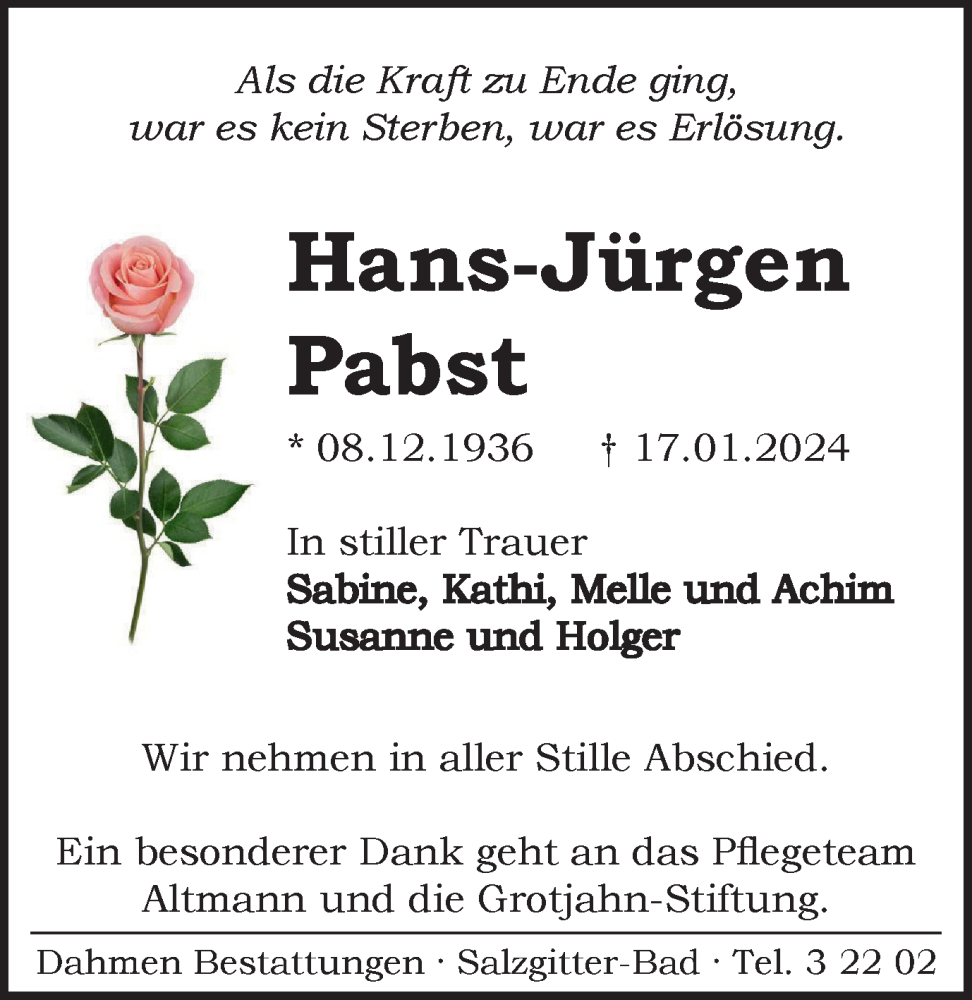 Als die Kraft zu Ende ging,
war es kein Sterben, war es Erlösung.

Hans-Jürgen
Pabst

* 08.12.1936 † 17.01.2024

In stiller Trauer
Sabine, Kathi, Melle und Achim
Susanne und Holger

Wir nehmen in aller Stille Abschied.

Ein besonderer Dank geht an das Pflegeteam Altmann und die Grotjahn-Stiftung.

Dahmen Bestattungen · Salzgitter-Bad · Tel. 3 22 02